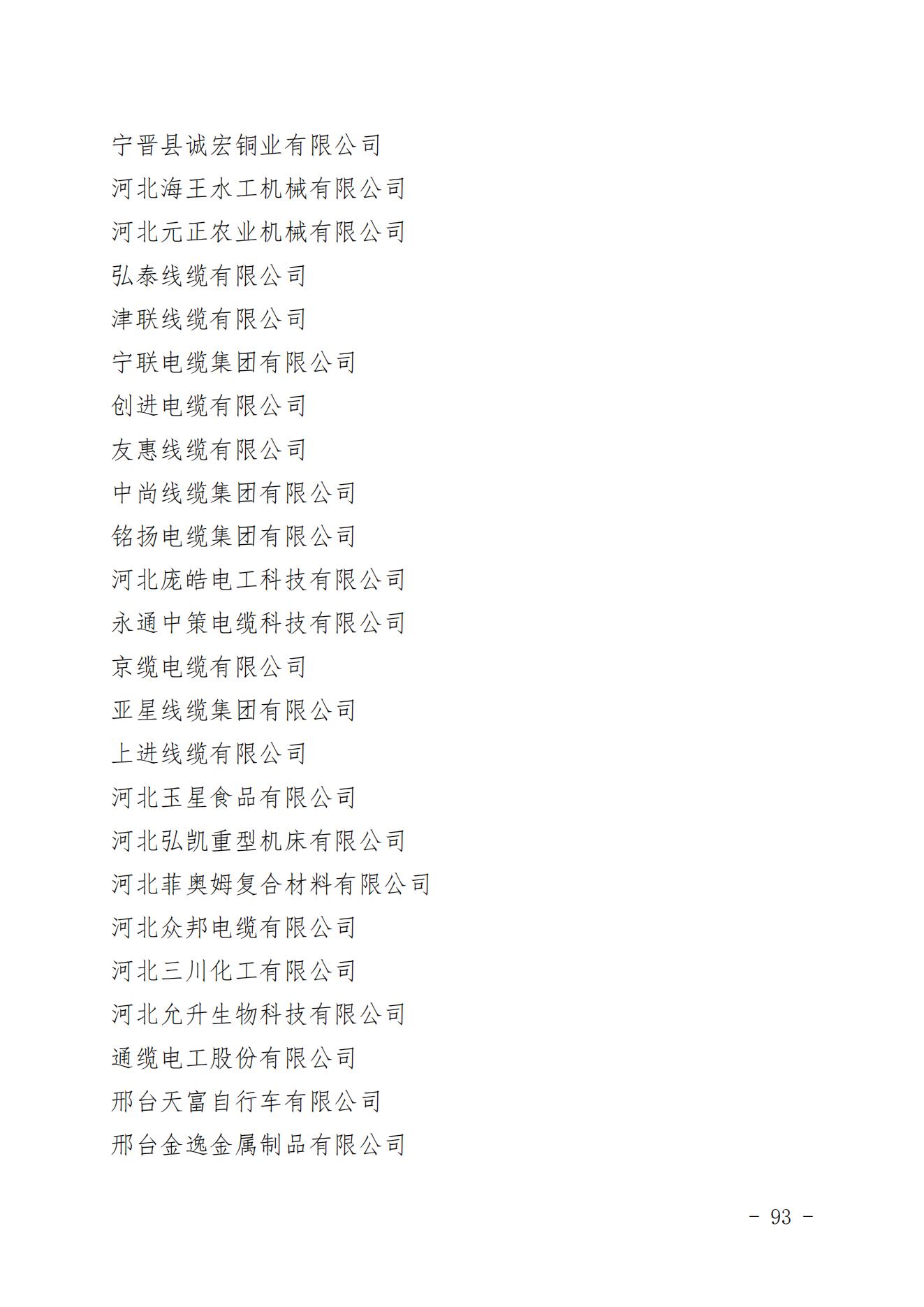 宁晋县诚宏铜业有限公司
河北海王水工机械有限公司
河北元正农业机械有限公司
弘泰线缆有限公司
津联线缆有限公司
宁联电缆集团有限公司
创进电缆有限公司
友惠线缆有限公司
中尚线缆集团有限公司
铭扬电缆集团有限公司
河北庞皓电工科技有限公司
永通中策电缆科技有限公司
京缆电缆有限公司
亚星线缆集团有限公司
上进线缆有限公司
河北玉星食品有限公司
河北弘凯重型机床有限公司
河北菲奥姆复合材料有限公司
河北众邦电缆有限公司
河北三川化工有限公司
河北允升生物科技有限公司
通缆电工股份有限公司
邢台天富自行车有限公司
邢台金逸金属制品有限公司

- 93 -